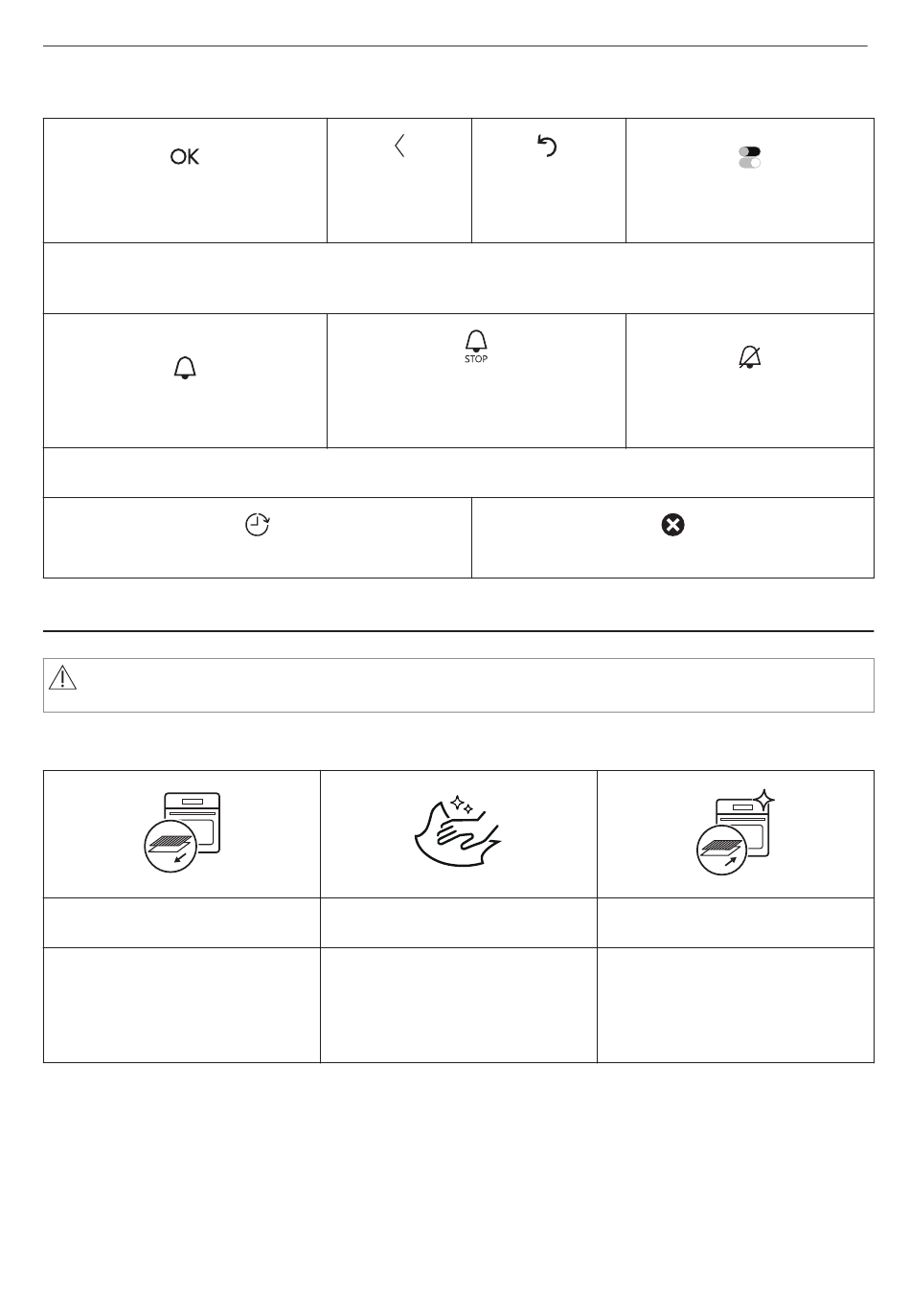 OK

STOP